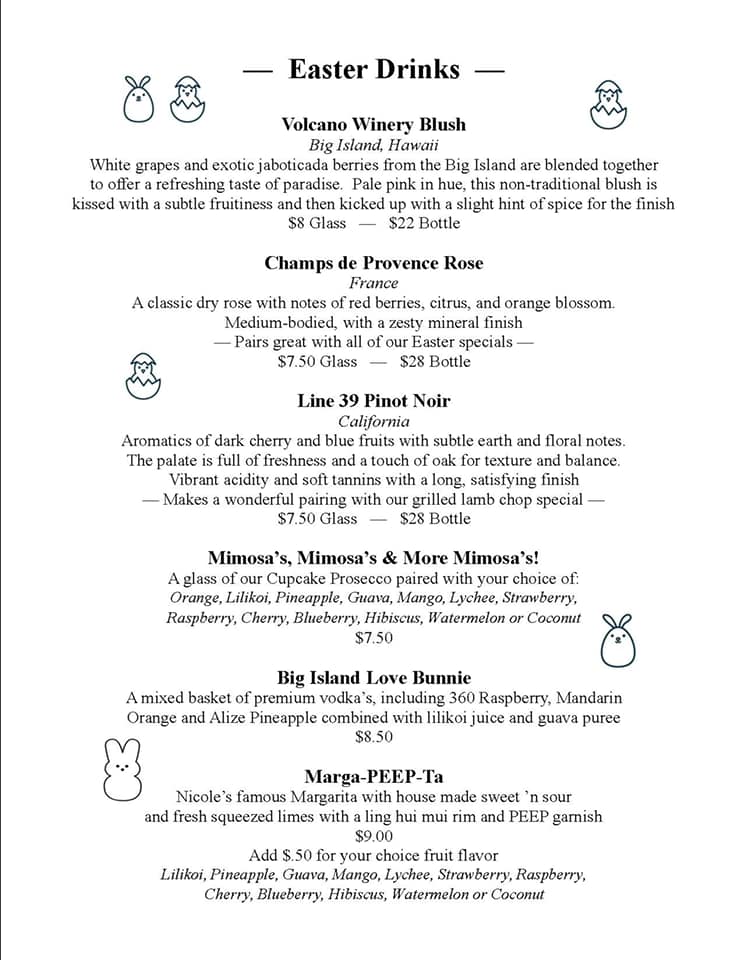 — Easter Drinks —

Volcano Winery Blush
Big Island, Hawaii
White grapes and exotic jaboticada berries from the Big Island are blended together to offer a refreshing taste of paradise. Pale pink in hue, this non-traditional blush is kissed with a subtle fruitiness and then kicked up with a slight hint of spice for the finish
$8 Glass — $22 Bottle

Champs de Provence Rose
France
A classic dry rose with notes of red berries, citrus, and orange blossom. Medium-bodied, with a zesty mineral finish
— Pairs great with all of our Easter specials —
$7.50 Glass — $28 Bottle

Line 39 Pinot Noir
California
Aromatics of dark cherry and blue fruits with subtle earth and floral notes. The palate is full of freshness and a touch of oak for texture and balance. Vibrant acidity and soft tannins with a long, satisfying finish
— Makes a wonderful pairing with our grilled lamb chop special —
$7.50 Glass — $28 Bottle

Mimosa's, Mimosa's & More Mimosa's!
A glass of our Cupcake Prosecco paired with your choice of:
Orange, Lilikoi, Pineapple, Guava, Mango, Lychee, Strawberry, Raspberry, Cherry, Blueberry, Hibiscus, Watermelon or Coconut
$7.50

Big Island Love Bunnie
A mixed basket of premium vodka's, including 360 Raspberry, Mandarin Orange and Alize Pineapple combined with lilikoi juice and guava puree
$8.50

Marga-PEEP-Ta
Nicole's famous Margarita with house made sweet 'n sour and fresh squeezed limes with a ling hui mui rim and PEEP garnish
$9.00
Add $.50 for your choice fruit flavor
Lilikoi, Pineapple, Guava, Mango, Lychee, Strawberry, Raspberry, Cherry, Blueberry, Hibiscus, Watermelon or Coconut